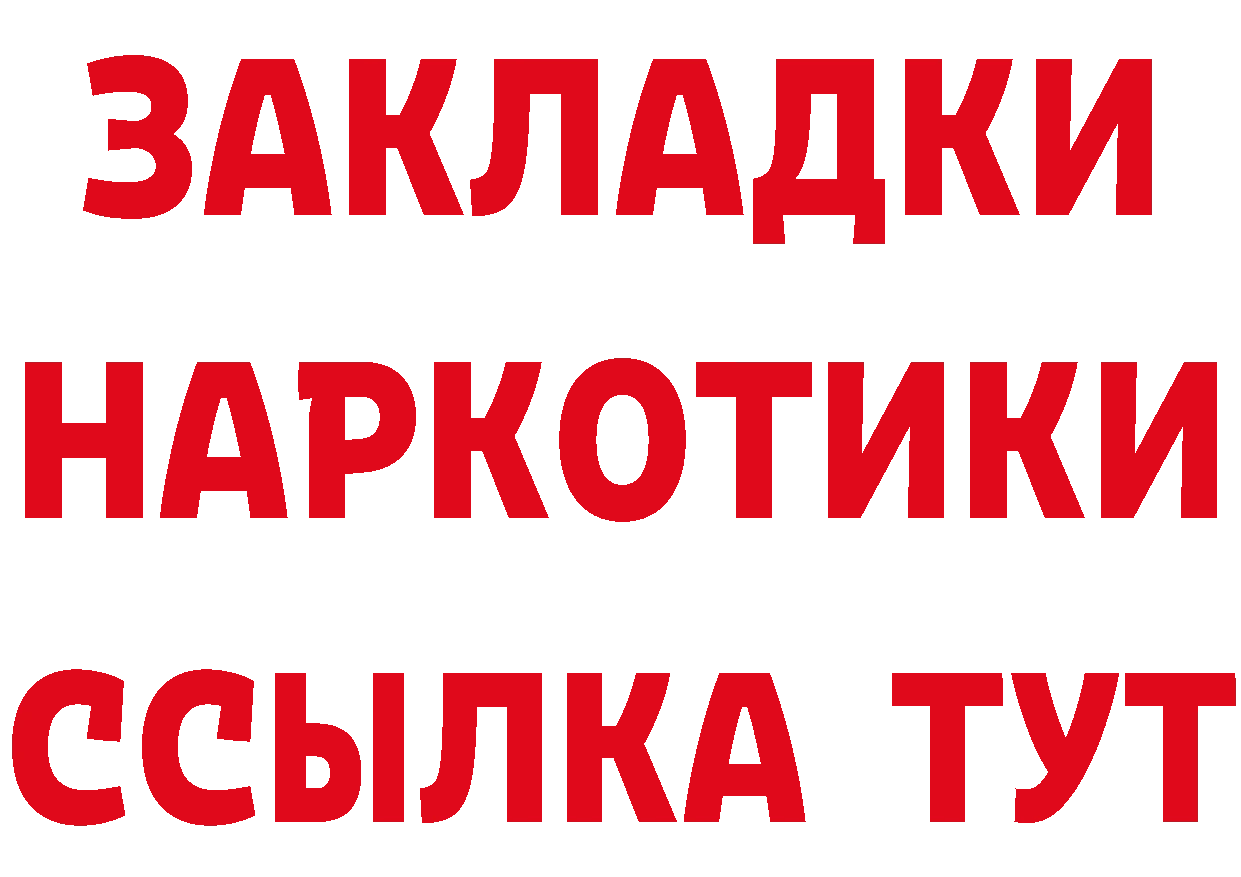 ЗАКЛАДКИ
НАРКОТИКИ
ССЫЛКА ТУТ